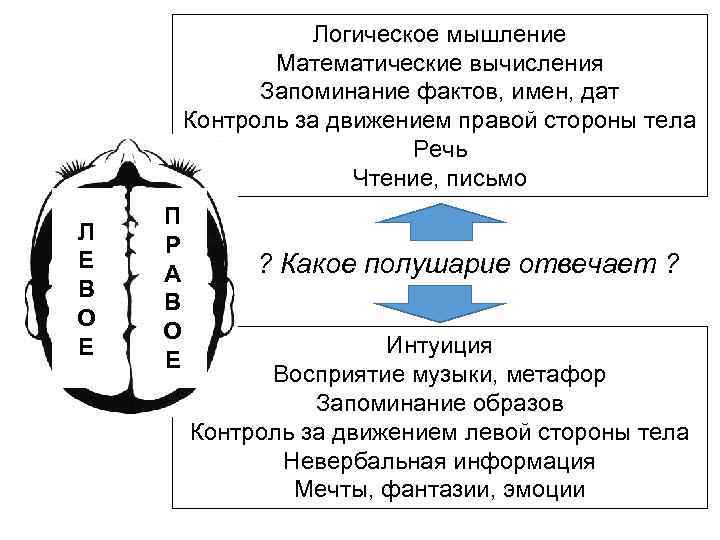 Логическое мышление
Математические вычисления
Запоминание фактов, имен, дат
Контроль за движением правой стороны тела
Речь
Чтение, письмо

ЛЕВОЕ

ПРАВОЕ

? Какое полушарие отвечает ?

Интуиция
Восприятие музыки, метафор
Запоминание образов
Контроль за движением левой стороны тела
Невербальная информация
Мечты, фантазии, эмоции